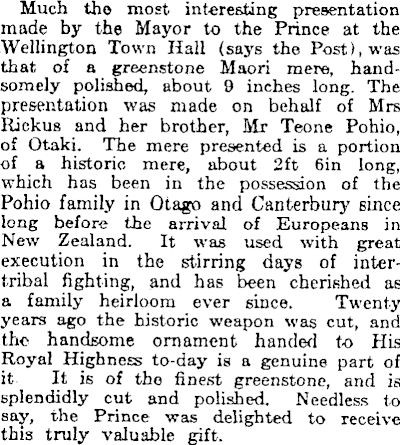 Much the most interesting presentation made by the Mayor to the Prince at the Wellington Town Hall (says the Post), was that of a greenstone Maori mere, handsomely polished, about 9 inches long. The presentation was made on behalf of Mrs Rickus and her brother, Mr Teone Pohio, of Otaki. The mere presented is a portion of a historic mere, about 2ft 6in long, which has been in the possession of the Pohio family in Otago and Canterbury since long before the arrival of Europeans in New Zealand. It was used with great execution in the stirring days of intertribal fighting, and has been cherished as a family heirloom ever since. Twenty years ago the historic weapon was cut, and the handsome ornament handed to His Royal Highness to-day is a genuine part of it. It is of the finest greenstone, and is splendidly cut and polished. Needless to say, the Prince was delighted to receive this truly valuable gift.